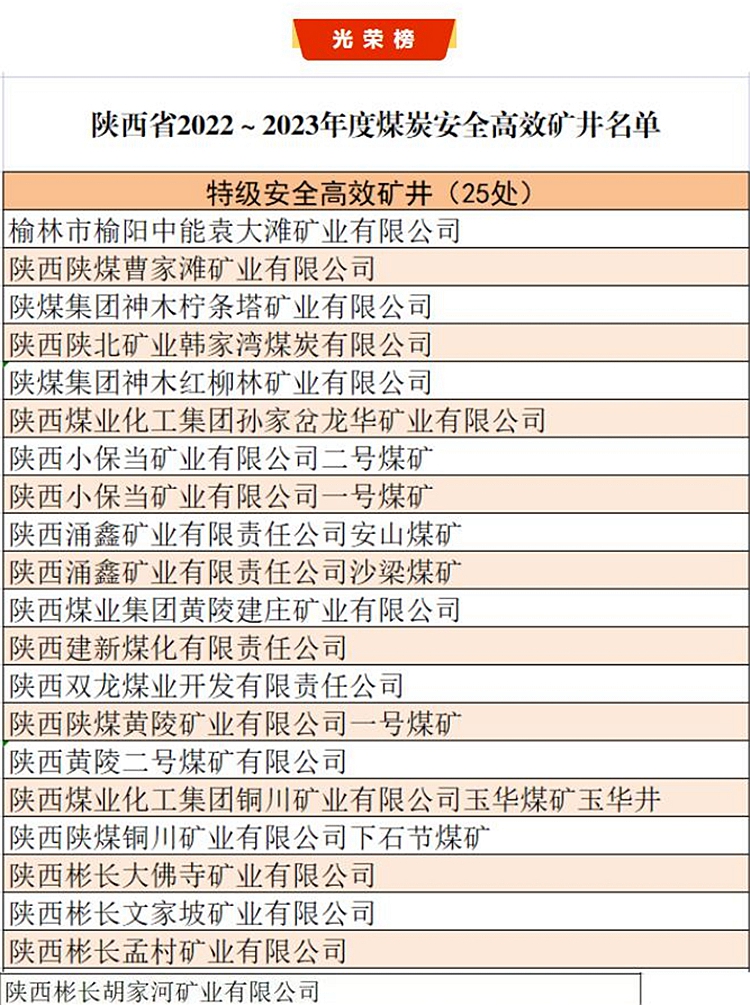 光荣榜

陕西省2022～2023年度煤炭安全高效矿井名单

| 特级安全高效矿井（25处） |
|---|
| 榆林市榆阳中能袁大滩矿业有限公司 |
| 陕西陕煤曹家滩矿业有限公司 |
| 陕煤集团神木柠条塔矿业有限公司 |
| 陕西陕北矿业韩家湾煤炭有限公司 |
| 陕煤集团神木红柳林矿业有限公司 |
| 陕西煤业化工集团孙家岔龙华矿业有限公司 |
| 陕西小保当矿业有限公司二号煤矿 |
| 陕西小保当矿业有限公司一号煤矿 |
| 陕西涌鑫矿业有限责任公司安山煤矿 |
| 陕西涌鑫矿业有限责任公司沙梁煤矿 |
| 陕西煤业集团黄陵建庄矿业有限公司 |
| 陕西建新煤化有限责任公司 |
| 陕西双龙煤业开发有限责任公司 |
| 陕西陕煤黄陵矿业有限公司一号煤矿 |
| 陕西黄陵二号煤矿有限公司 |
| 陕西煤业化工集团铜川矿业有限公司玉华煤矿玉华井 |
| 陕西陕煤铜川矿业有限公司下石节煤矿 |
| 陕西彬长大佛寺矿业有限公司 |
| 陕西彬长文家坡矿业有限公司 |
| 陕西彬长孟村矿业有限公司 |
| 陕西彬长胡家河矿业有限公司 |